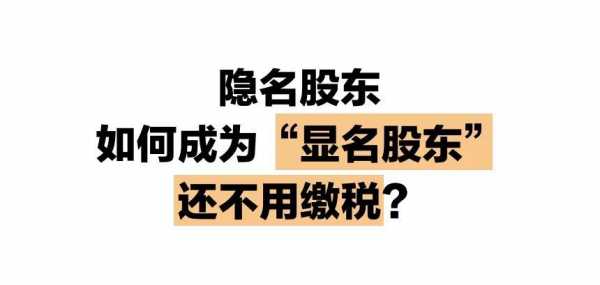 隐名股东
如何成为“显名股东”
还不用缴税？